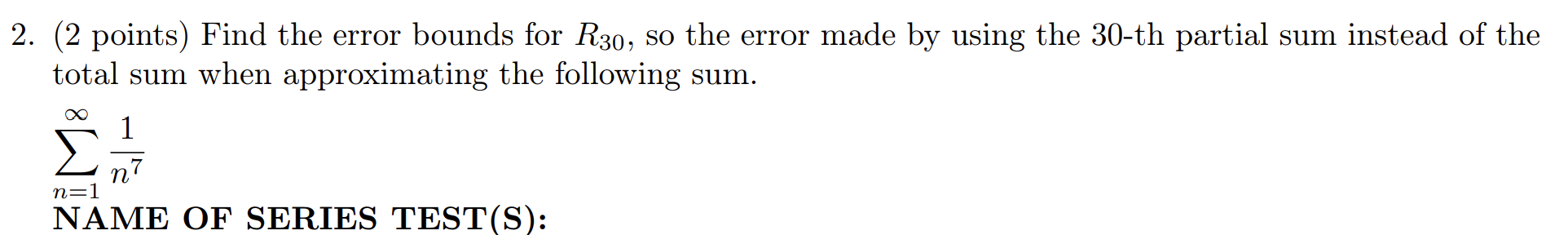 2. (2 points) Find the error bounds for $R_{30}$, so the error made by using the 30-th partial sum instead of the total sum when approximating the following sum.

$\sum_{n=1}^{\infty} \frac{1}{n^7}$

NAME OF SERIES TEST(S):